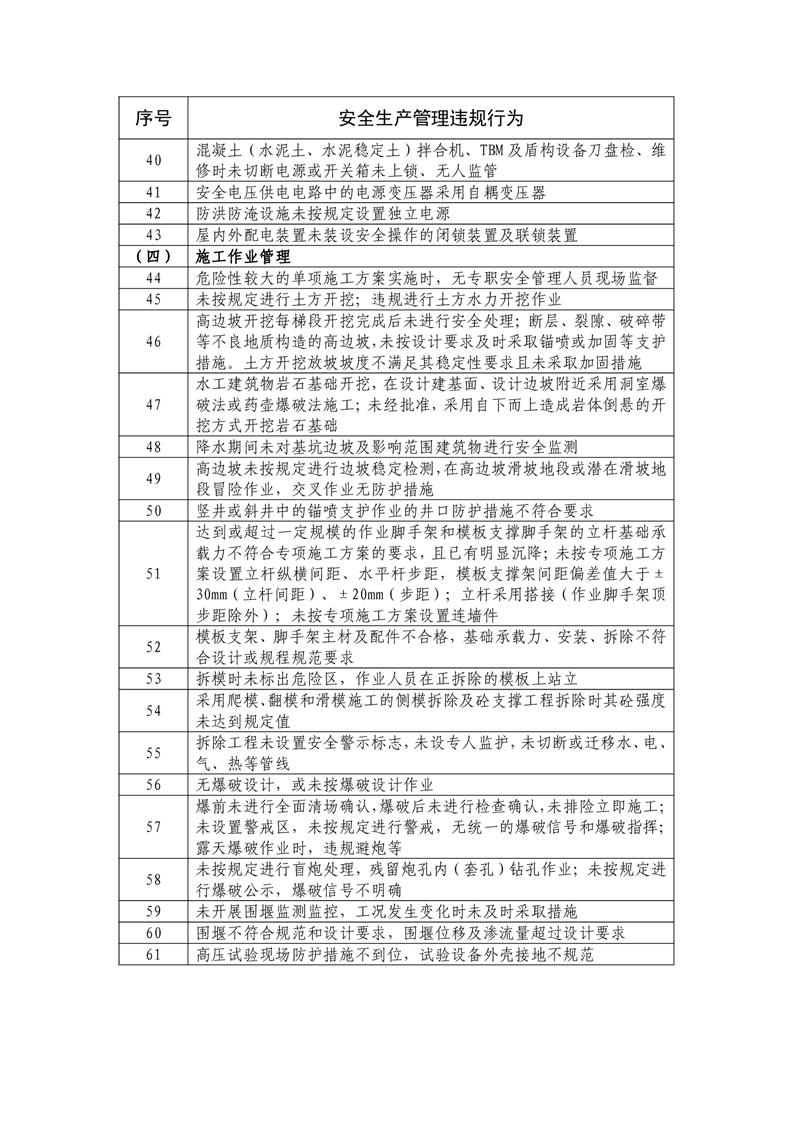 | 序号 | 安全生产管理违规行为 |
|---|---|
| 40 | 混凝土（水泥土、水泥稳定土）拌合机、TBM及盾构设备刀盘检、维修时未切断电源或开关箱未上锁、无人监管 |
| 41 | 安全电压供电电路中的电源变压器采用自耦变压器 |
| 42 | 防洪防淹设施未按规定设置独立电源 |
| 43 | 屋内外配电装置未装设安全操作的闭锁装置及联锁装置 |
| （四） | 施工作业管理 |
| 44 | 危险性较大的单项施工方案实施时，无专职安全管理人员现场监督 |
| 45 | 未按规定进行土方开挖；违规进行土方水力开挖作业 |
| 46 | 高边坡开挖每梯段开挖完成后未进行安全处理；断层、裂隙、破碎带等不良地质构造的高边坡，未按设计要求及时采取锚喷或加固等支护措施。土方开挖放坡坡度不满足其稳定性要求且未采取加固措施 |
| 47 | 水工建筑物岩石基础开挖，在设计建基面、设计边坡附近采用洞室爆破法或药壶爆破法施工；未经批准，采用自下而上造成岩体倒悬的开挖方式开挖岩石基础 |
| 48 | 降水期间未对基坑边坡及影响范围建筑物进行安全监测 |
| 49 | 高边坡未按规定进行边坡稳定检测，在高边坡滑坡地段或潜在滑坡地段冒险作业，交叉作业无防护措施 |
| 50 | 竖井或斜井中的锚喷支护作业的井口防护措施不符合要求 |
| 51 | 达到或超过一定规模的作业脚手架和模板支撑脚手架的立杆基础承载力不符合专项施工方案的要求，且已有明显沉降；未按专项施工方案设置立杆纵横间距、水平杆步距，模板支撑架间距偏差值大于±30mm（立杆间距）、±20mm（步距）；立杆采用搭接（作业脚手架顶步距除外）；未按专项施工方案设置连墙件 |
| 52 | 模板支架、脚手架主材及配件不合格，基础承载力、安装、拆除不符合设计或规程规范要求 |
| 53 | 拆模时未标出危险区，作业人员在正拆除的模板上站立 |
| 54 | 采用爬模、翻模和滑模施工的侧模拆除及砼支撑工程拆除时其砼强度未达到规定值 |
| 55 | 拆除工程未设置安全警示标志，未设专人监护，未切断或迁移水、电、气、热等管线 |
| 56 | 无爆破设计，或未按爆破设计作业 |
| 57 | 爆前未进行全面清场确认，爆破后未进行检查确认，未排险立即施工；未设置警戒区，未按规定进行警戒，无统一的爆破信号和爆破指挥；露天爆破作业时，违规避炮等 |
| 58 | 未按规定进行盲炮处理，残留炮孔内（套孔）钻孔作业；未按规定进行爆破公示，爆破信号不明确 |
| 59 | 未开展围堰监测监控，工况发生变化时未及时采取措施 |
| 60 | 围堰不符合规范和设计要求，围堰位移及渗流量超过设计要求 |
| 61 | 高压试验现场防护措施不到位，试验设备外壳接地不规范 |